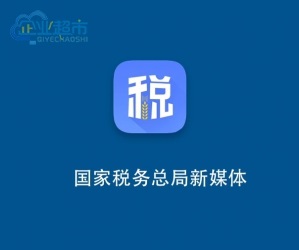 企业超市
QIYECHAOSHI

税

国家税务总局新媒体